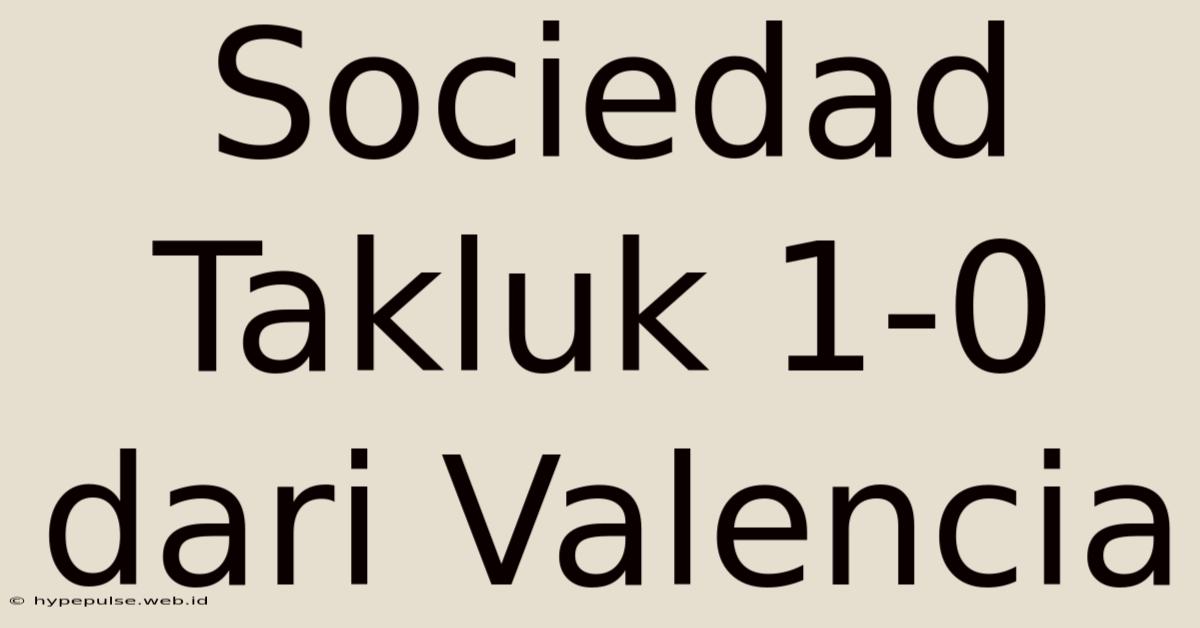 Sociedad Takluk 1-0 dari Valencia

© hypepulse.web.id